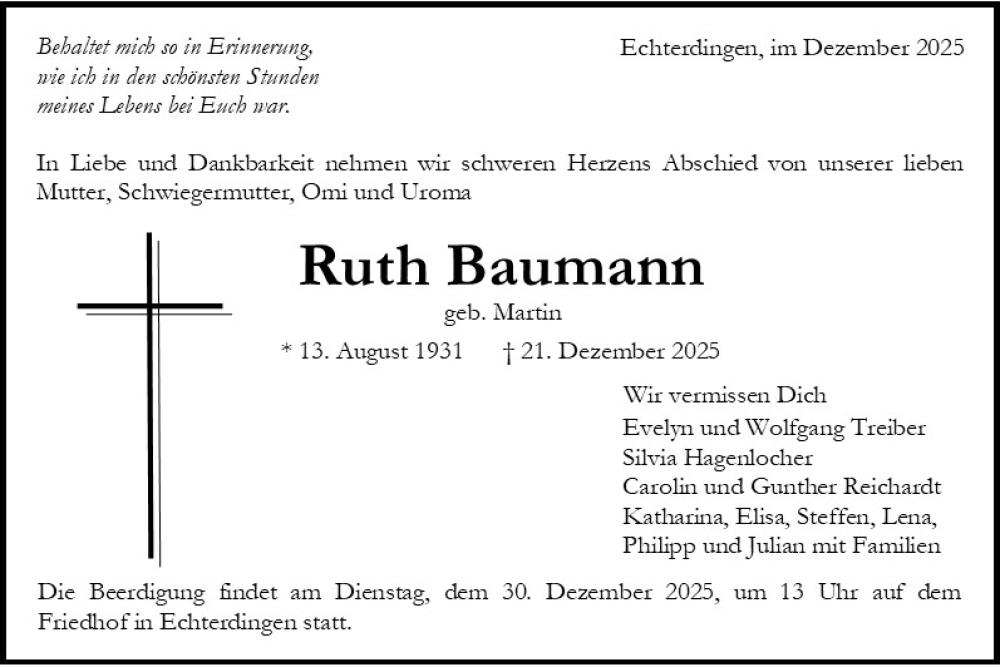 Behaltet mich so in Erinnerung,
wie ich in den schönsten Stunden
meines Lebens bei Euch war.

Echterdingen, im Dezember 2025

In Liebe und Dankbarkeit nehmen wir schweren Herzens Abschied von unserer lieben Mutter, Schwiegermutter, Omi und Uroma

Ruth Baumann

geb. Martin

* 13. August 1931 † 21. Dezember 2025

Wir vermissen Dich
Evelyn und Wolfgang Treiber
Silvia Hagenlocher
Carolin und Gunther Reichardt
Katharina, Elisa, Steffen, Lena,
Philipp und Julian mit Familien

Die Beerdigung findet am Dienstag, dem 30. Dezember 2025, um 13 Uhr auf dem Friedhof in Echterdingen statt.